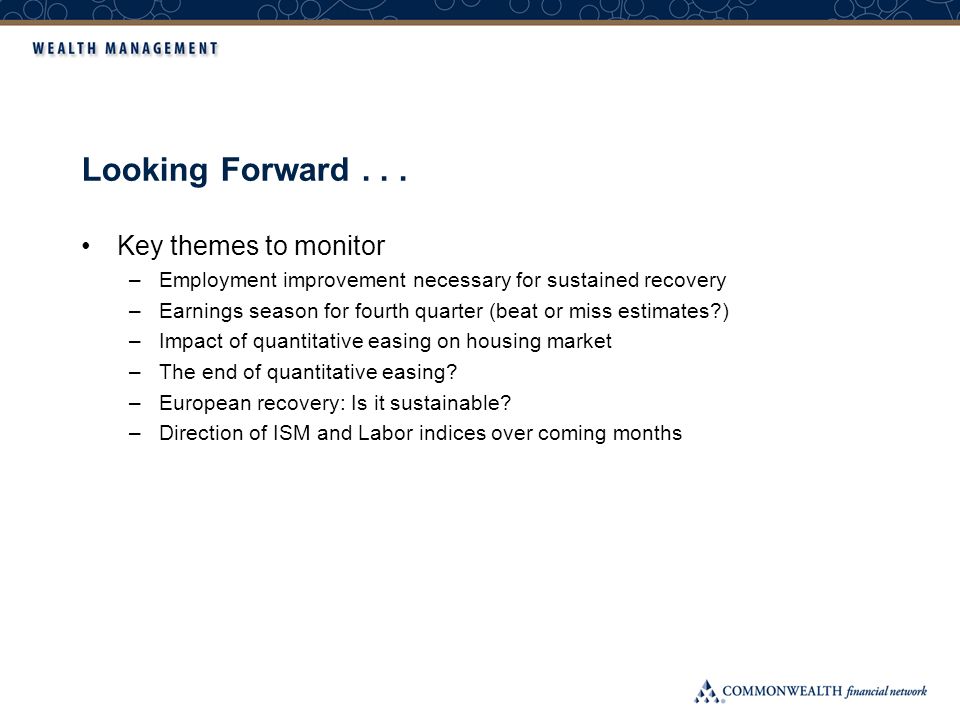 WEALTH MANAGEMENT

Looking Forward . . .

• Key themes to monitor
– Employment improvement necessary for sustained recovery
– Earnings season for fourth quarter (beat or miss estimates?)
– Impact of quantitative easing on housing market
– The end of quantitative easing?
– European recovery: Is it sustainable?
– Direction of ISM and Labor indices over coming months

COMMONWEALTH financial network